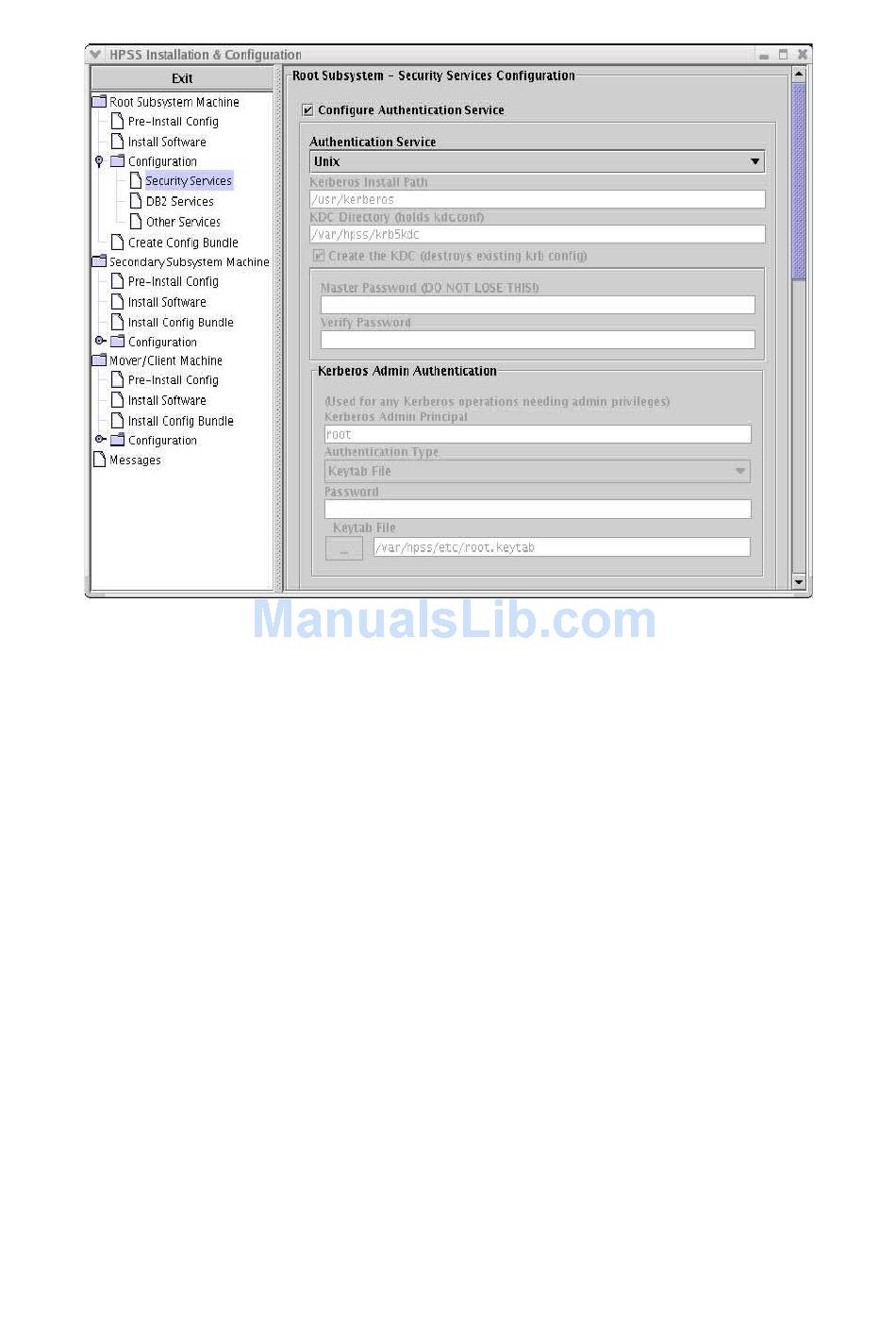 HPSS Installation & Configuration

Exit

Root Subsystem Machine
Pre-Install Config
Install Software
Configuration
Security Services
DB2 Services
Other Services
Create Config Bundle
Secondary Subsystem Machine
Pre-Install Config
Install Software
Install Config Bundle
Configuration
Mover/Client Machine
Pre-Install Config
Install Software
Install Config Bundle
Configuration
Messages

Root Subsystem - Security Services Configuration

Configure Authentication Service

Authentication Service
Unix
Kerberos Install Path
/usr/kerberos
KDC Directory (holds kdc.conf)
/var/hpss/krb5kdc
Create the KDC (destroys existing krb config)

Master Password (DO NOT LOSE THIS!)

Verify Password

Kerberos Admin Authentication
(Used for any Kerberos operations needing admin privileges)
Kerberos Admin Principal
root
Authentication Type
Keytab File
Password

Keytab File
...
/var/hpss/etc/root.keytab

ManualsLib.com